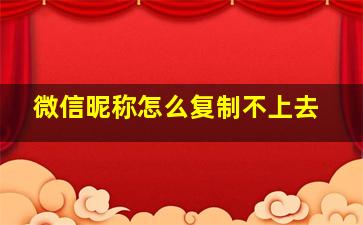 微信昵称怎么复制不上去